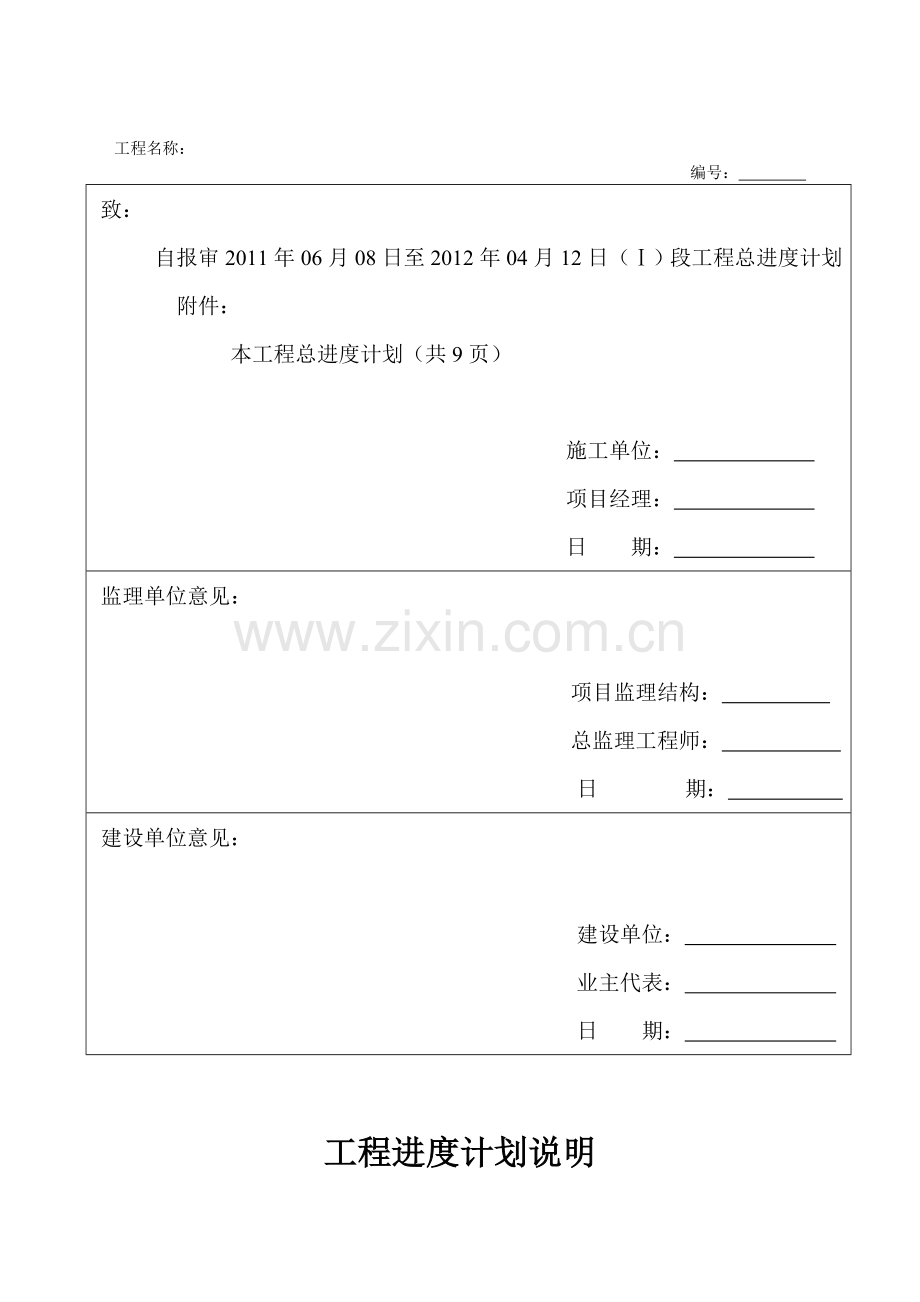 工程名称：

编号：____

致：

自报审2011年06月08日至2012年04月12日（Ⅰ）段工程总进度计划

附件：

本工程总进度计划（共9页）

施工单位：____

项目经理：____

日 期：____

监理单位意见：

项目监理结构：____

总监理工程师：____

日 期：____

建设单位意见：

建设单位：____

业主代表：____

日 期：____

工程进度计划说明

www.zixin.com.cn